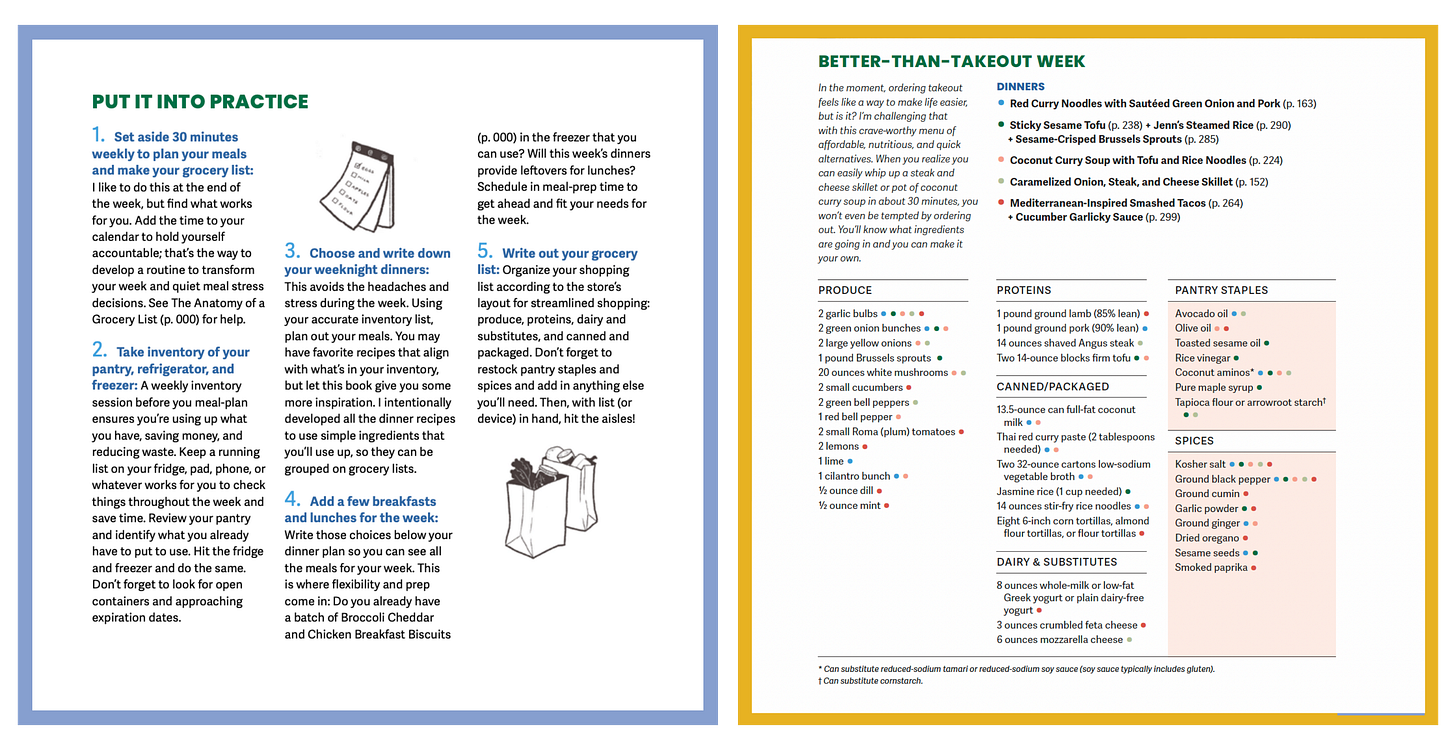 PUT IT INTO PRACTICE

1. Set aside 30 minutes weekly to plan your meals and make your grocery list: I like to do this at the end of the week, but find what works for you. Add the time to your calendar to hold yourself accountable; that's the way to develop a routine to transform your week and quiet meal stress decisions. See The Anatomy of a Grocery List (p. 000) for help.

2. Take inventory of your pantry, refrigerator, and freezer: A weekly inventory session before you meal-plan ensures you're using up what you have, saving money, and reducing waste. Keep a running list on your fridge, pad, phone, or whatever works for you to check things throughout the week and save time. Review your pantry and identify what you already have to put to use. Hit the fridge and freezer and do the same. Don't forget to look for open containers and approaching expiration dates.

3. Choose and write down your weeknight dinners: This avoids the headaches and stress during the week. Using your accurate inventory list, plan out your meals. You may have favorite recipes that align with what's in your inventory, but let this book give you some more inspiration. I intentionally developed all the dinner recipes to use simple ingredients that you'll use up, so they can be grouped on grocery lists.

4. Add a few breakfasts and lunches for the week: Write those choices below your dinner plan so you can see all the meals for your week. This is where flexibility and prep come in: Do you already have a batch of Broccoli Cheddar and Chicken Breakfast Biscuits (p. 000) in the freezer that you can use? Will this week's dinners provide leftovers for lunches? Schedule in meal-prep time to get ahead and fit your needs for the week.

5. Write out your grocery list: Organize your shopping list according to the store's layout for streamlined shopping: produce, proteins, dairy and substitutes, and canned and packaged. Don't forget to restock pantry staples and spices and add in anything else you'll need. Then, with list (or device) in hand, hit the aisles!

BETTER-THAN-TAKEOUT WEEK

In the moment, ordering takeout feels like a way to make life easier, but is it? I'm challenging that with this crave-worthy menu of affordable, nutritious, and quick alternatives. When you realize you can easily whip up a steak and cheese skillet or pot of coconut curry soup in about 30 minutes, you won't even be tempted by ordering out. You'll know what ingredients are going in and you can make it your own.

DINNERS
Red Curry Noodles with Sautéed Green Onion and Pork (p. 163)
Sticky Sesame Tofu (p. 238) + Jenn's Steamed Rice (p. 290) + Sesame-Crisped Brussels Sprouts (p. 285)
Coconut Curry Soup with Tofu and Rice Noodles (p. 224)
Caramelized Onion, Steak, and Cheese Skillet (p. 152)
Mediterranean-Inspired Smashed Tacos (p. 264) + Cucumber Garlicky Sauce (p. 299)

PRODUCE
2 garlic bulbs
2 green onion bunches
2 large yellow onions
1 pound Brussels sprouts
20 ounces white mushrooms
2 small cucumbers
2 green bell peppers
1 red bell pepper
2 small Roma (plum) tomatoes
2 lemons
1 lime
1 cilantro bunch
½ ounce dill
½ ounce mint

PROTEINS
1 pound ground lamb (85% lean)
1 pound ground pork (90% lean)
14 ounces shaved Angus steak
Two 14-ounce blocks firm tofu

CANNED/PACKAGED
13.5-ounce can full-fat coconut milk
Thai red curry paste (2 tablespoons needed)
Two 32-ounce cartons low-sodium vegetable broth
Jasmine rice (1 cup needed)
14 ounces stir-fry rice noodles
Eight 6-inch corn tortillas, almond flour tortillas, or flour tortillas

DAIRY & SUBSTITUTES
8 ounces whole-milk or low-fat Greek yogurt or plain dairy-free yogurt
3 ounces crumbled feta cheese
6 ounces mozzarella cheese

PANTRY STAPLES
Avocado oil
Olive oil
Toasted sesame oil
Rice vinegar
Coconut aminos*
Pure maple syrup
Tapioca flour or arrowroot starch†

SPICES
Kosher salt
Ground black pepper
Ground cumin
Garlic powder
Ground ginger
Dried oregano
Sesame seeds
Smoked paprika

* Can substitute reduced-sodium tamari or reduced-sodium soy sauce (soy sauce typically includes gluten).
† Can substitute cornstarch.